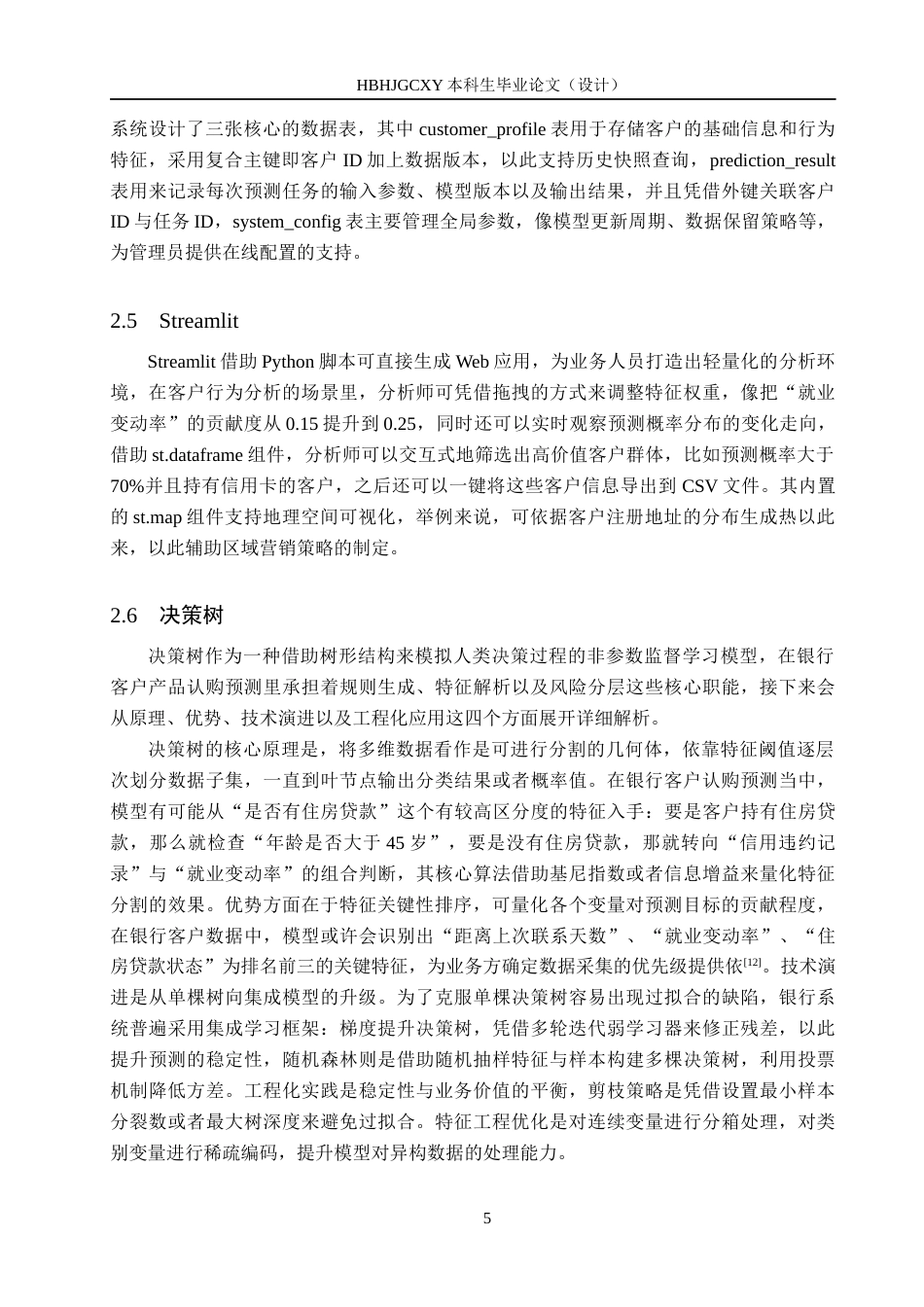 HBHJGCXY 本科生毕业论文（设计）

系统设计了三张核心的数据表，其中 customer_profile 表用于存储客户的基础信息和行为特征，采用复合主键即客户 ID 加上数据版本，以此支持历史快照查询，prediction_result 表用来记录每次预测任务的输入参数、模型版本以及输出结果，并且凭借外键关联客户 ID 与任务 ID，system_config 表主要管理全局参数，像模型更新周期、数据保留策略等，为管理员提供在线配置的支持。

2.5 Streamlit

Streamlit 借助 Python 脚本可直接生成 Web 应用，为业务人员打造出轻量化的分析环境，在客户行为分析的场景里，分析师可凭借拖拽的方式来调整特征权重，像把“就业变动率”的贡献度从 0.15 提升到 0.25，同时还可以实时观察预测概率分布的变化走向，借助 st.dataframe 组件，分析师可以交互式地筛选出高价值客户群体，比如预测概率大于 70%并且持有信用卡的客户，之后还可以一键将这些客户信息导出到 CSV 文件。其内置的 st.map 组件支持地理空间可视化，举例来说，可依据客户注册地址的分布生成热以此来，以此辅助区域营销策略的制定。

2.6 决策树

决策树作为一种借助树形结构来模拟人类决策过程的非参数监督学习模型，在银行客户产品认购预测里承担着规则生成、特征解析以及风险分层这些核心职能，接下来会从原理、优势、技术演进以及工程化应用这四个方面展开详细解析。

决策树的核心原理是，将多维数据看作是可进行分割的几何体，依靠特征阈值逐层次划分数据子集，一直到叶节点输出分类结果或者概率值。在银行客户认购预测当中，模型有可能从“是否有住房贷款”这个有较高区分度的特征入手：要是客户持有住房贷款，那么就检查“年龄是否大于 45 岁”，要是没有住房贷款，那就转向“信用违约记录”与“就业变动率”的组合判断，其核心算法借助基尼指数或者信息增益来量化特征分割的效果。优势方面在于特征关键性排序，可量化各个变量对预测目标的贡献程度，在银行客户数据中，模型或许会识别出“距离上次联系天数”、“就业变动率”、“住房贷款状态”为排名前三的关键特征，为业务方确定数据采集的优先级提供依$^{[12]}$。技术演进是从单棵树向集成模型的升级。为了克服单棵决策树容易出现过拟合的缺陷，银行系统普遍采用集成学习框架：梯度提升决策树，凭借多轮迭代弱学习器来修正残差，以此提升预测的稳定性，随机森林则是借助随机抽样特征与样本构建多棵决策树，利用投票机制降低方差。工程化实践是稳定性与业务价值的平衡，剪枝策略是凭借设置最小样本分裂数或者最大树深度来避免过拟合。特征工程优化是对连续变量进行分箱处理，对类别变量进行稀疏编码，提升模型对异构数据的处理能力。

5